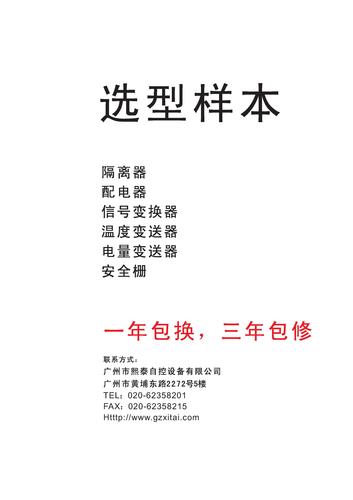 选型样本

隔离器
配电器
信号变换器
温度变送器
电量变送器
安全栅

一年包换，三年包修

联系方式：
广州市熙泰自控设备有限公司
广州市黄埔东路2272号5楼
TEL：020-62358201
FAX：020-62358215
Htttp://www.gzxitai.com